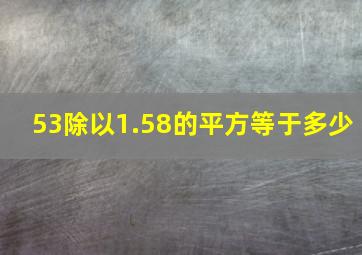 53除以1.58的平方等于多少